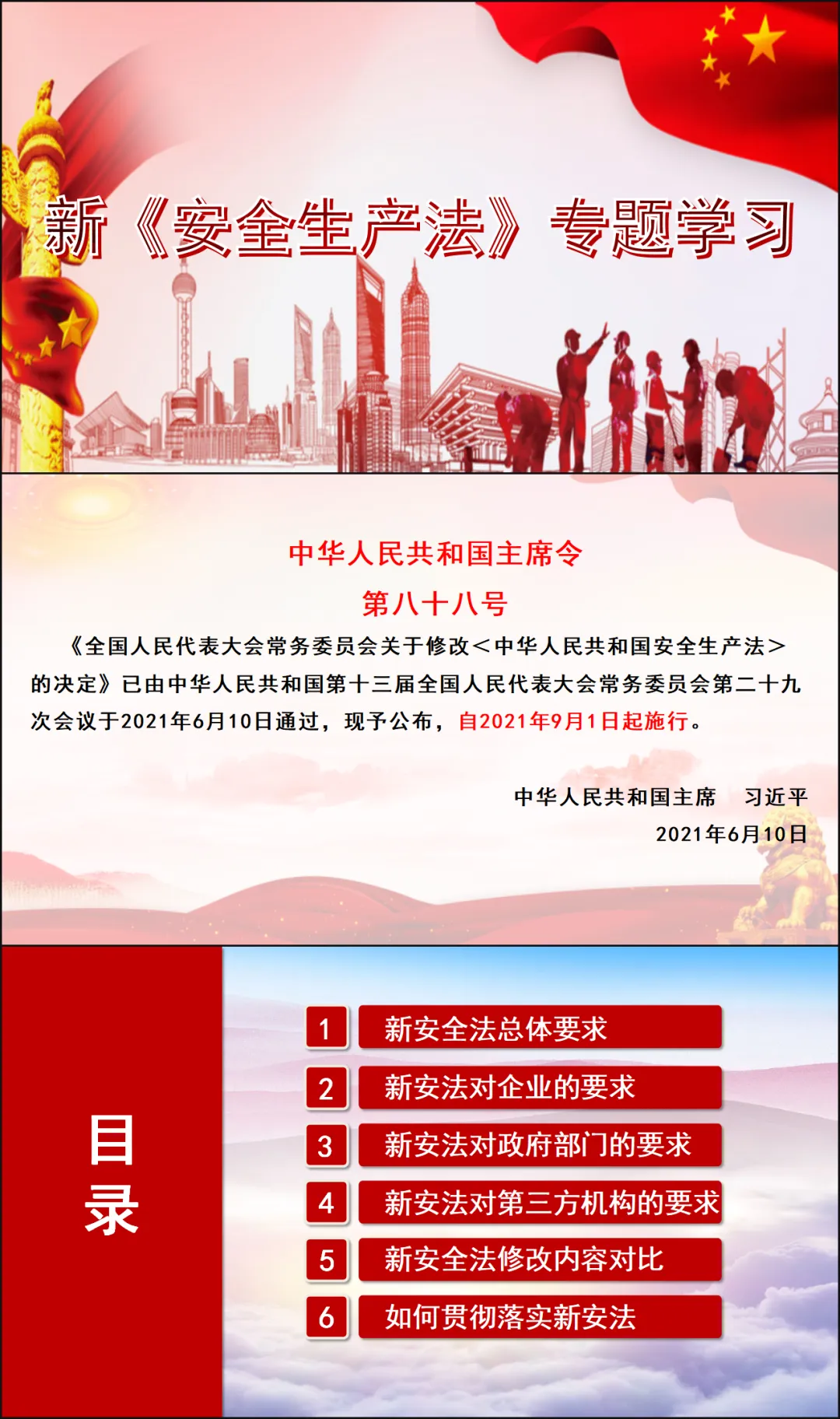 新《安全生产法》专题学习

中华人民共和国主席令

第八十八号

《全国人民代表大会常务委员会关于修改＜中华人民共和国安全生产法＞的决定》已由中华人民共和国第十三届全国人民代表大会常务委员会第二十九次会议于2021年6月10日通过，现予公布，自2021年9月1日起施行。

中华人民共和国主席　习近平

2021年6月10日

目录

1 新安全法总体要求
2 新安法对企业的要求
3 新安法对政府部门的要求
4 新安法对第三方机构的要求
5 新安全法修改内容对比
6 如何贯彻落实新安法